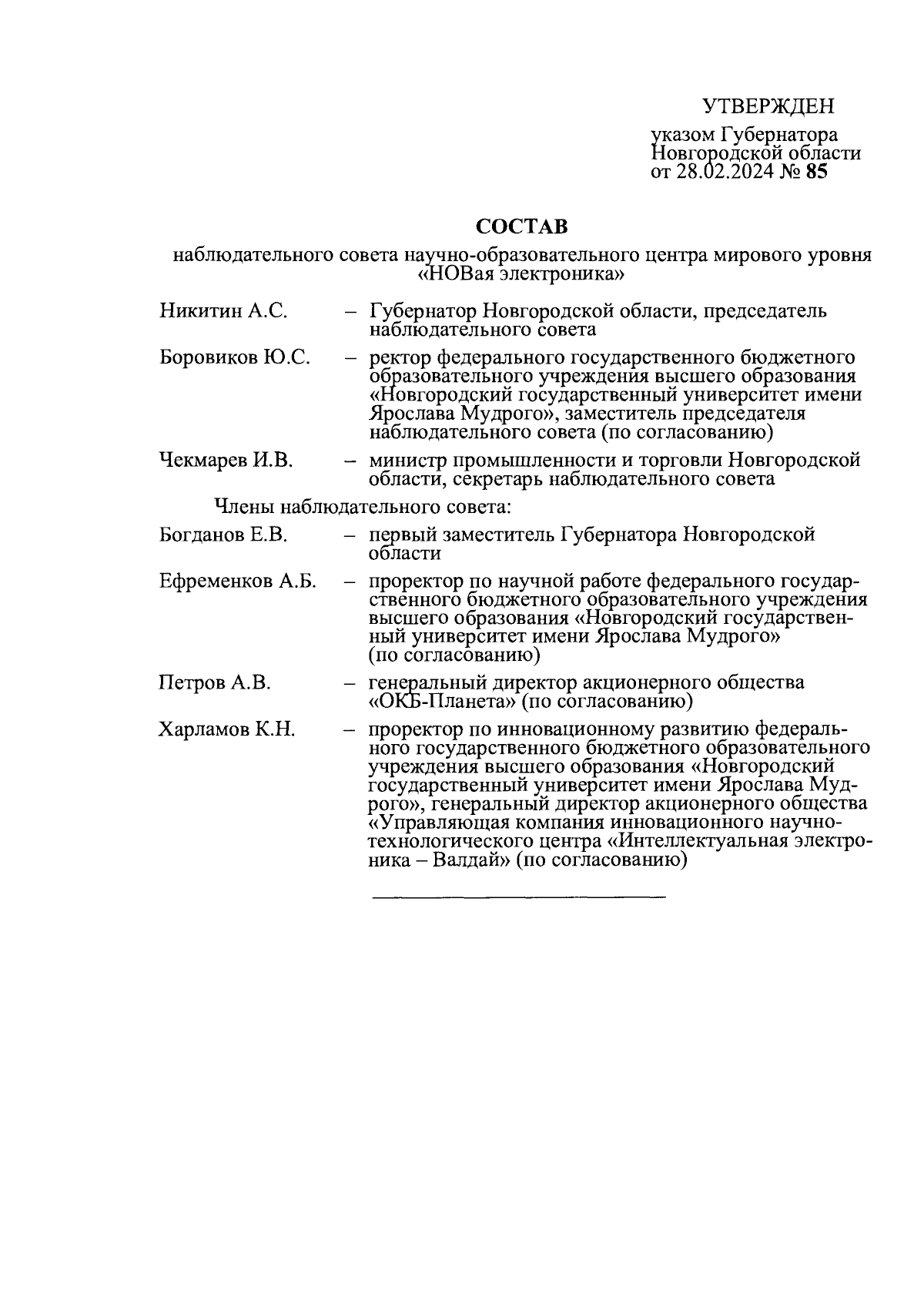 УТВЕРЖДЕН

указом Губернатора Новгородской области от 28.02.2024 № 85

СОСТАВ

наблюдательного совета научно-образовательного центра мирового уровня «НОВая электроника»

Никитин А.С. – Губернатор Новгородской области, председатель наблюдательного совета

Боровиков Ю.С. – ректор федерального государственного бюджетного образовательного учреждения высшего образования «Новгородский государственный университет имени Ярослава Мудрого», заместитель председателя наблюдательного совета (по согласованию)

Чекмарев И.В. – министр промышленности и торговли Новгородской области, секретарь наблюдательного совета

Члены наблюдательного совета:

Богданов Е.В. – первый заместитель Губернатора Новгородской области

Ефременков А.Б. – проректор по научной работе федерального государственного бюджетного образовательного учреждения высшего образования «Новгородский государственный университет имени Ярослава Мудрого» (по согласованию)

Петров А.В. – генеральный директор акционерного общества «ОКБ-Планета» (по согласованию)

Харламов К.Н. – проректор по инновационному развитию федерального государственного бюджетного образовательного учреждения высшего образования «Новгородский государственный университет имени Ярослава Мудрого», генеральный директор акционерного общества «Управляющая компания инновационного научно-технологического центра «Интеллектуальная электроника – Валдай» (по согласованию)